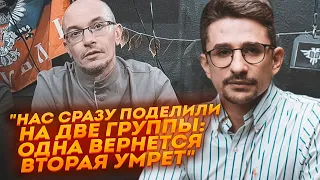 "НАС СРАЗУ ПОДЕЛИЛИ НА ДВЕ ГРУППЫ: ОДНА ВЕРНЕТСЯ ВТОРАЯ УМРЕТ"